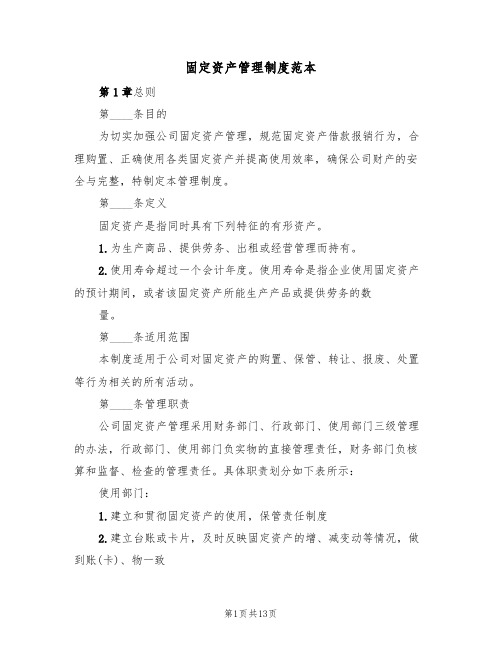 固定资产管理制度范本

第1章总则

第____条目的

为切实加强公司固定资产管理，规范固定资产借款报销行为，合理购置、正确使用各类固定资产并提高使用效率，确保公司财产的安全与完整，特制定本管理制度。

第____条定义

固定资产是指同时具有下列特征的有形资产。

1.为生产商品、提供劳务、出租或经营管理而持有。

2.使用寿命超过一个会计年度。使用寿命是指企业使用固定资产的预计期间，或者该固定资产所能生产产品或提供劳务的数

量。

第____条适用范围

本制度适用于公司对固定资产的购置、保管、转让、报废、处置等行为相关的所有活动。

第____条管理职责

公司固定资产管理采用财务部门、行政部门、使用部门三级管理的办法，行政部门、使用部门负实物的直接管理责任，财务部门负核算和监督、检查的管理责任。具体职责划分如下表所示：

使用部门：

1.建立和贯彻固定资产的使用，保管责任制度

2.建立台账或卡片，及时反映固定资产的增、减变动等情况，做到账(卡)、物一致

第1页共13页